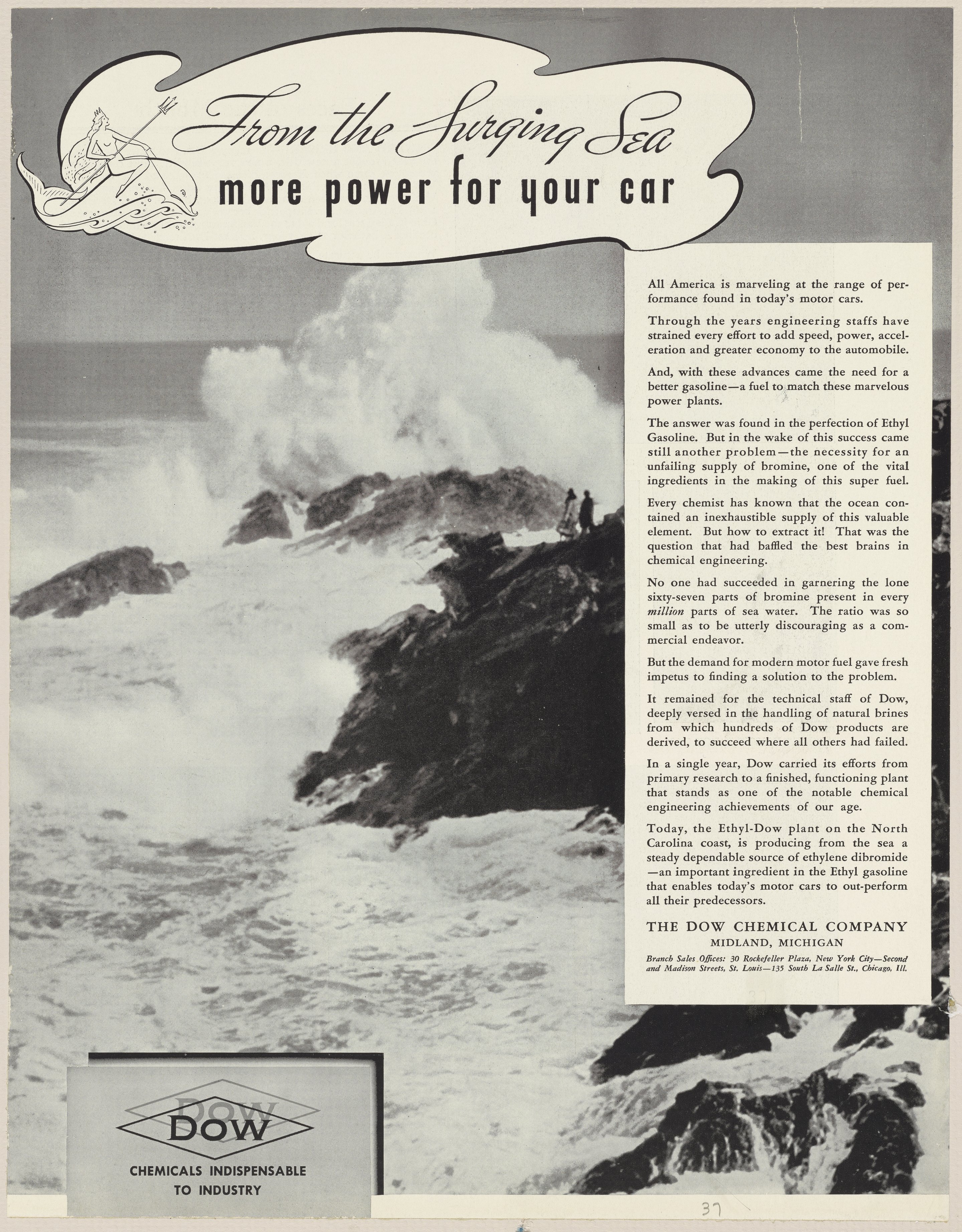 From the Surging Sea
more power for your car

All America is marveling at the range of performance found in today's motor cars.

Through the years engineering staffs have strained every effort to add speed, power, acceleration and greater economy to the automobile.

And, with these advances came the need for a better gasoline—a fuel to match these marvelous power plants.

The answer was found in the perfection of Ethyl Gasoline. But in the wake of this success came still another problem—the necessity for an unfailing supply of bromine, one of the vital ingredients in the making of this super fuel.

Every chemist has known that the ocean contained an inexhaustible supply of this valuable element. But how to extract it! That was the question that had baffled the best brains in chemical engineering.

No one had succeeded in garnering the lone sixty-seven parts of bromine present in every million parts of sea water. The ratio was so small as to be utterly discouraging as a commercial endeavor.

But the demand for modern motor fuel gave fresh impetus to finding a solution to the problem.

It remained for the technical staff of Dow, deeply versed in the handling of natural brines from which hundreds of Dow products are derived, to succeed where all others had failed.

In a single year, Dow carried its efforts from primary research to a finished, functioning plant that stands as one of the notable chemical engineering achievements of our age.

Today, the Ethyl-Dow plant on the North Carolina coast, is producing from the sea a steady dependable source of ethylene dibromide—an important ingredient in the Ethyl gasoline that enables today's motor cars to out-perform all their predecessors.

THE DOW CHEMICAL COMPANY
MIDLAND, MICHIGAN

Branch Sales Offices: 30 Rockefeller Plaza, New York City—Second and Madison Streets, St. Louis—135 South La Salle St., Chicago, Ill.

DOW
CHEMICALS INDISPENSABLE
TO INDUSTRY

37